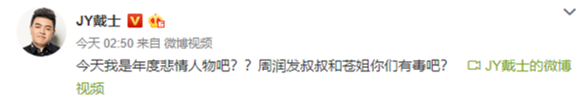 JY戴士

今天 02:50 来自 微博视频

今天我是年度悲情人物吧？？周润发叔叔和苍姐你们有毒吧？ JY戴士的微博视频